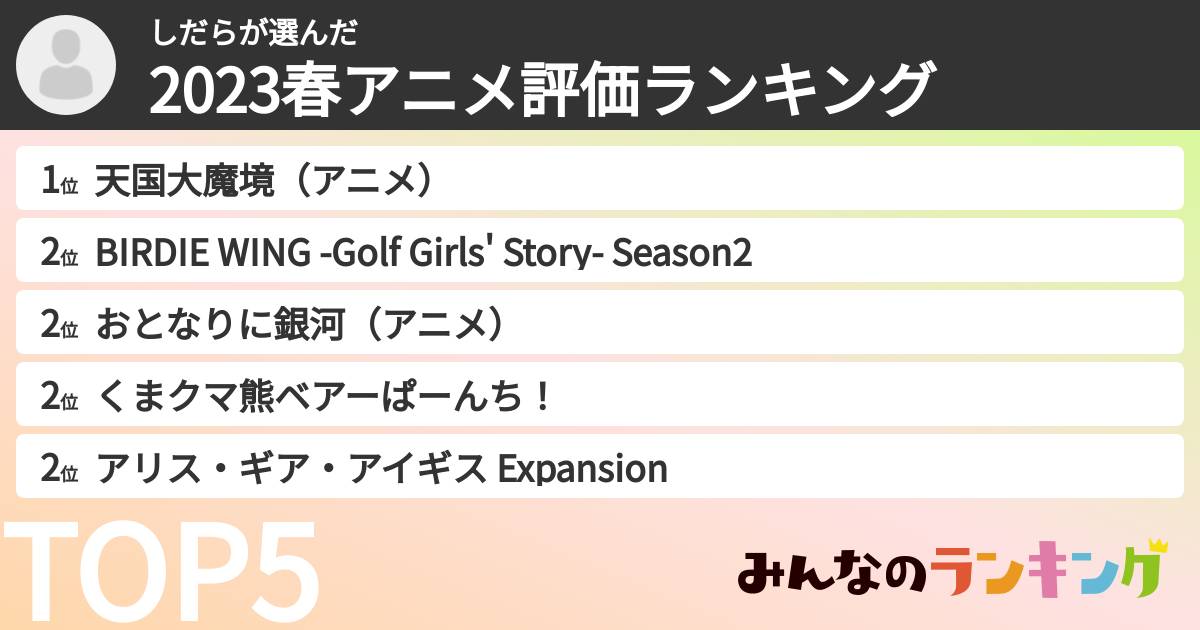 しだらが選んだ
2023春アニメ評価ランキング

1位 天国大魔境（アニメ）

2位 BIRDIE WING -Golf Girls' Story- Season2

2位 おとなりに銀河（アニメ）

2位 くまクマ熊ベアーぱーんち！

2位 アリス・ギア・アイギス Expansion

TOP5

みんなのランキング